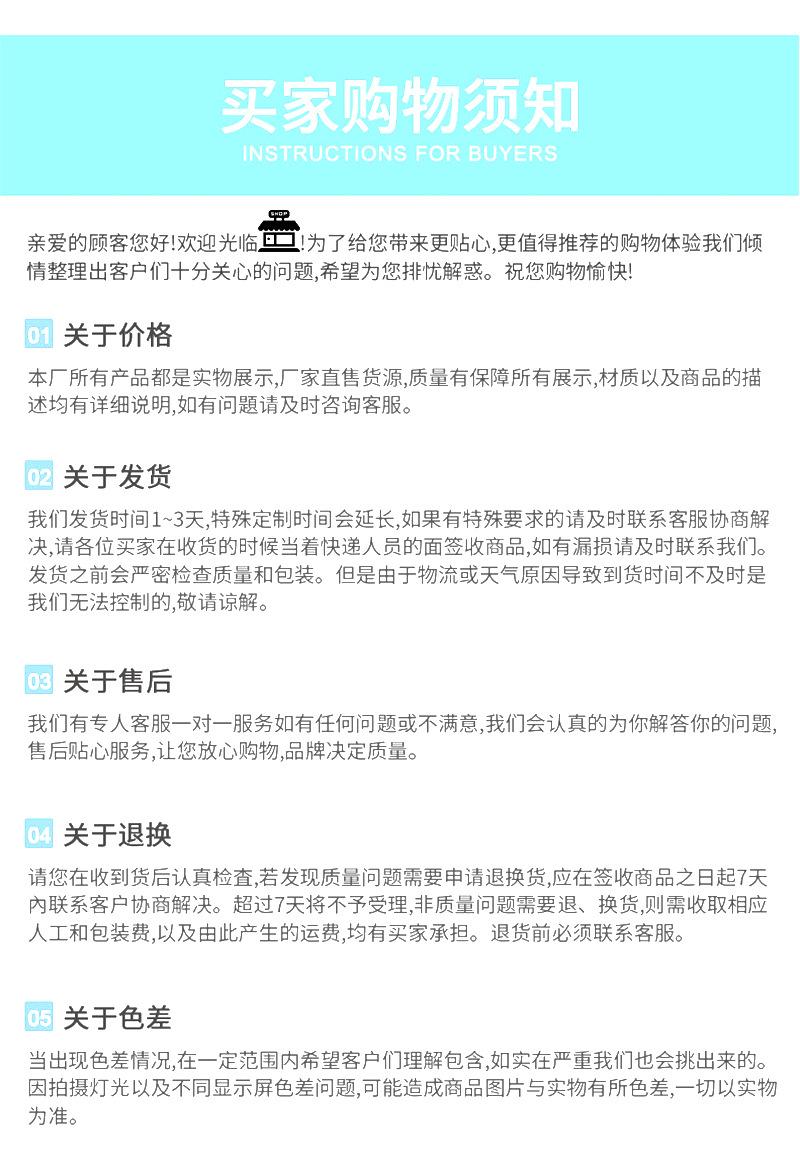 买家购物须知
INSTRUCTIONS FOR BUYERS

亲爱的顾客您好!欢迎光临 SHOP !为了给您带来更贴心,更值得推荐的购物体验我们倾情整理出客户们十分关心的问题,希望为您排忧解惑。祝您购物愉快!

01 关于价格

本厂所有产品都是实物展示,厂家直售货源,质量有保障所有展示,材质以及商品的描述均有详细说明,如有问题请及时咨询客服。

02 关于发货

我们发货时间1~3天,特殊定制时间会延长,如果有特殊要求的请及时联系客服协商解决,请各位买家在收货的时候当着快递人员的面签收商品,如有漏损请及时联系我们。发货之前会严密检查质量和包装。但是由于物流或天气原因导致到货时间不及时是我们无法控制的,敬请谅解。

03 关于售后

我们有专人客服一对一服务如有任何问题或不满意,我们会认真的为你解答你的问题,售后贴心服务,让您放心购物,品牌决定质量。

04 关于退换

请您在收到货后认真检查,若发现质量问题需要申请退换货,应在签收商品之日起7天内联系客户协商解决。超过7天将不予受理,非质量问题需要退、换货,则需收取相应人工和包装费,以及由此产生的运费,均有买家承担。退货前必须联系客服。

05 关于色差

当出现色差情况,在一定范围内希望客户们理解包含,如实在严重我们也会挑出来的。因拍摄灯光以及不同显示屏色差问题,可能造成商品图片与实物有所色差,一切以实物为准。